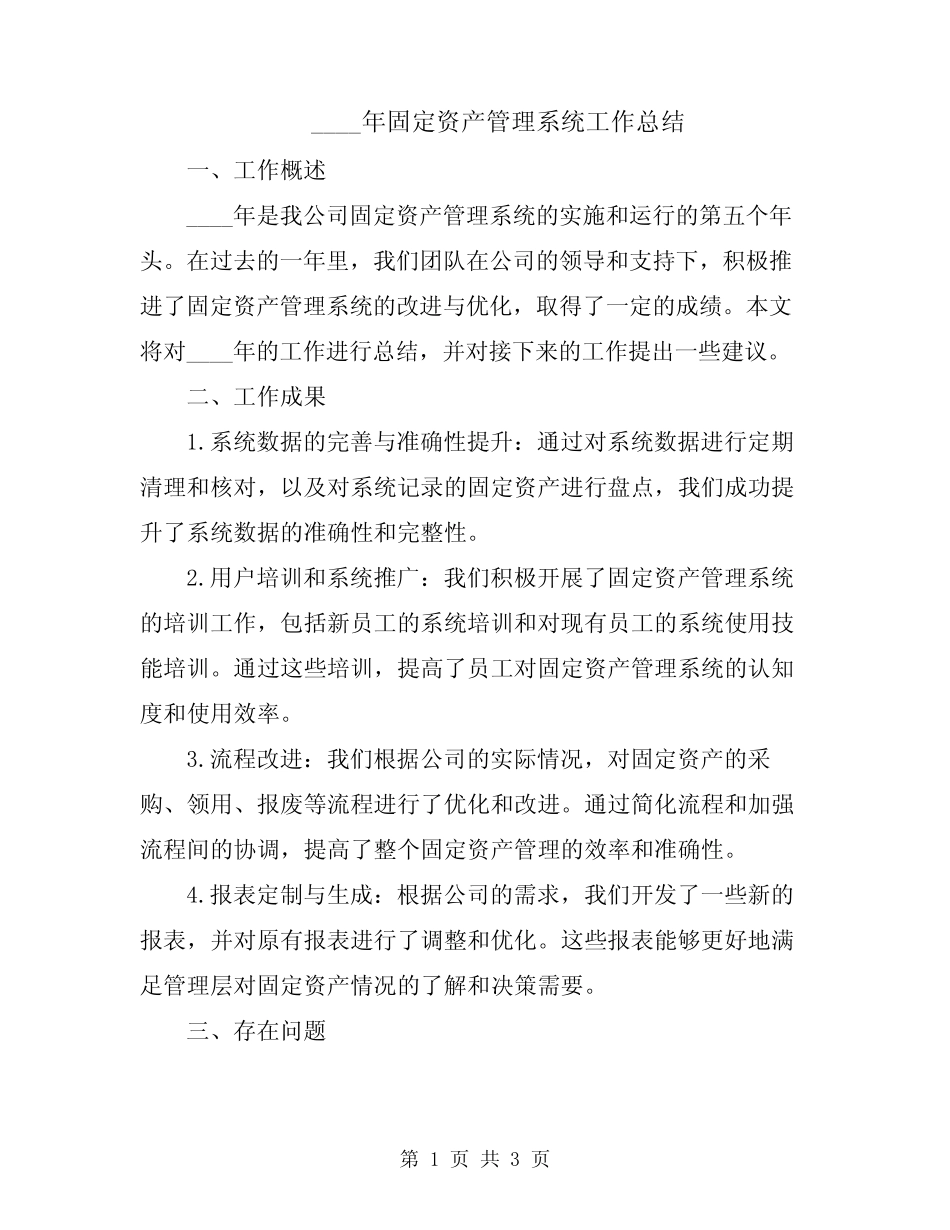 ____年固定资产管理系统工作总结

一、工作概述

____年是我公司固定资产管理系统的实施和运行的第五个年头。在过去的一年里，我们团队在公司的领导和支持下，积极推进了固定资产管理系统的改进与优化，取得了一定的成绩。本文将对____年的工作进行总结，并对接下来的工作提出一些建议。

二、工作成果

1.系统数据的完善与准确性提升：通过对系统数据进行定期清理和核对，以及对系统记录的固定资产进行盘点，我们成功提升了系统数据的准确性和完整性。

2.用户培训和系统推广：我们积极开展了固定资产管理系统的培训工作，包括新员工的系统培训和对现有员工的系统使用技能培训。通过这些培训，提高了员工对固定资产管理系统的认知度和使用效率。

3.流程改进：我们根据公司的实际情况，对固定资产的采购、领用、报废等流程进行了优化和改进。通过简化流程和加强流程间的协调，提高了整个固定资产管理的效率和准确性。

4.报表定制与生成：根据公司的需求，我们开发了一些新的报表，并对原有报表进行了调整和优化。这些报表能够更好地满足管理层对固定资产情况的了解和决策需要。

三、存在问题

第 1 页 共 3 页